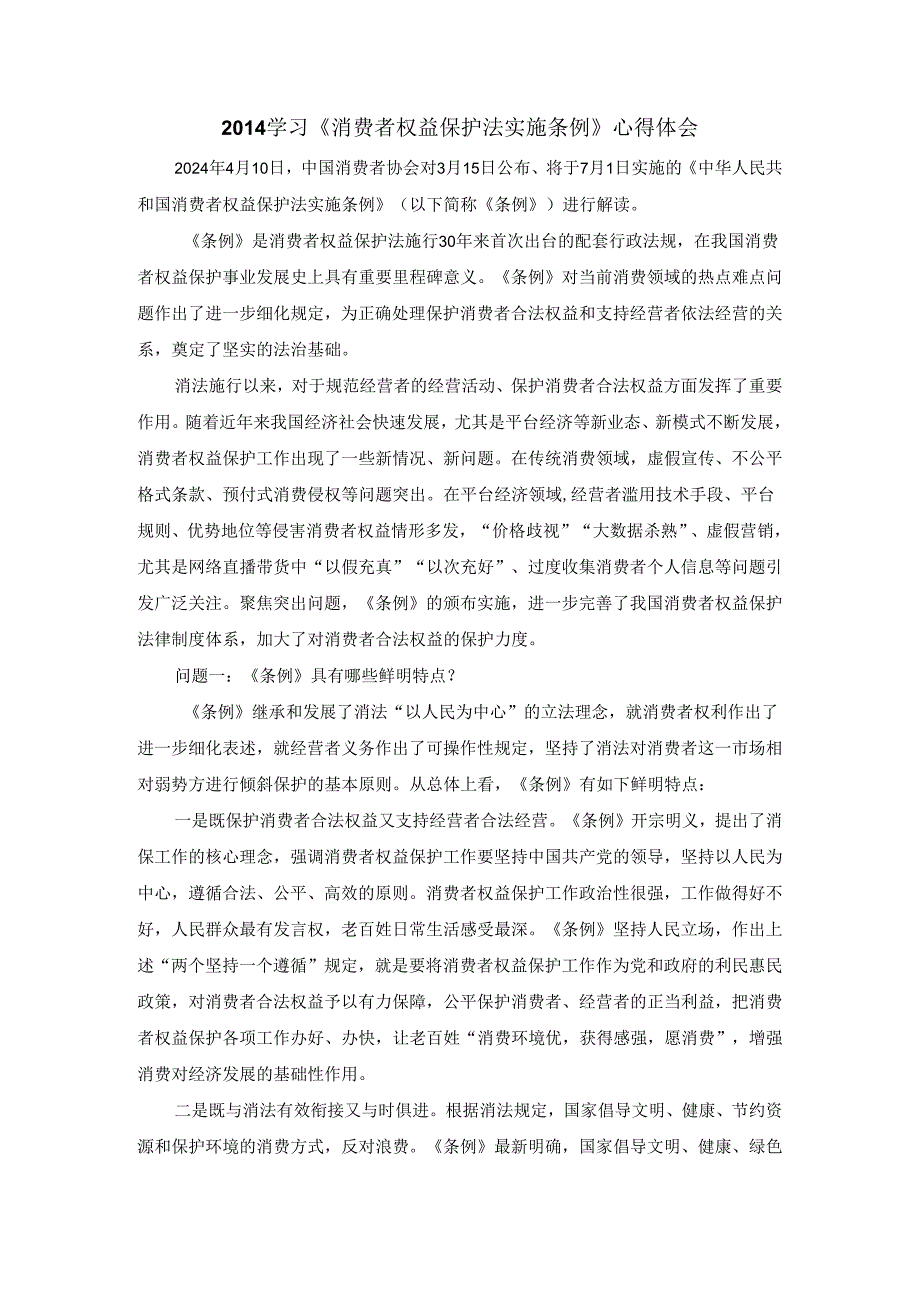 2014学习《消费者权益保护法实施条例》心得体会

2024年4月10日，中国消费者协会对3月15日公布、将于7月1日实施的《中华人民共和国消费者权益保护法实施条例》（以下简称《条例》）进行解读。

《条例》是消费者权益保护法施行30年来首次出台的配套行政法规，在我国消费者权益保护事业发展史上具有重要里程碑意义。《条例》对当前消费领域的热点难点问题作出了进一步细化规定，为正确处理保护消费者合法权益和支持经营者依法经营的关系，奠定了坚实的法治基础。

消法施行以来，对于规范经营者的经营活动、保护消费者合法权益方面发挥了重要作用。随着近年来我国经济社会快速发展，尤其是平台经济等新业态、新模式不断发展，消费者权益保护工作出现了一些新情况、新问题。在传统消费领域，虚假宣传、不公平格式条款、预付式消费侵权等问题突出。在平台经济领域，经营者滥用技术手段、平台规则、优势地位等侵害消费者权益情形多发，“价格歧视”“大数据杀熟”、虚假营销，尤其是网络直播带货中“以假充真”“以次充好”、过度收集消费者个人信息等问题引发广泛关注。聚焦突出问题，《条例》的颁布实施，进一步完善了我国消费者权益保护法律制度体系，加大了对消费者合法权益的保护力度。

问题一：《条例》具有哪些鲜明特点？

《条例》继承和发展了消法“以人民为中心”的立法理念，就消费者权利作出了进一步细化表述，就经营者义务作出了可操作性规定，坚持了消法对消费者这一市场相对弱势方进行倾斜保护的基本原则。从总体上看，《条例》有如下鲜明特点：

一是既保护消费者合法权益又支持经营者合法经营。《条例》开宗明义，提出了消保工作的核心理念，强调消费者权益保护工作要坚持中国共产党的领导，坚持以人民为中心，遵循合法、公平、高效的原则。消费者权益保护工作政治性很强，工作做得好不好，人民群众最有发言权，老百姓日常生活感受最深。《条例》坚持人民立场，作出上述“两个坚持一个遵循”规定，就是要将消费者权益保护工作作为党和政府的利民惠民政策，对消费者合法权益予以有力保障，公平保护消费者、经营者的正当利益，把消费者权益保护各项工作办好、办快，让老百姓“消费环境优，获得感强，愿消费”，增强消费对经济发展的基础性作用。

二是既与消法有效衔接又与时俱进。根据消法规定，国家倡导文明、健康、节约资源和保护环境的消费方式，反对浪费。《条例》最新明确，国家倡导文明、健康、绿色